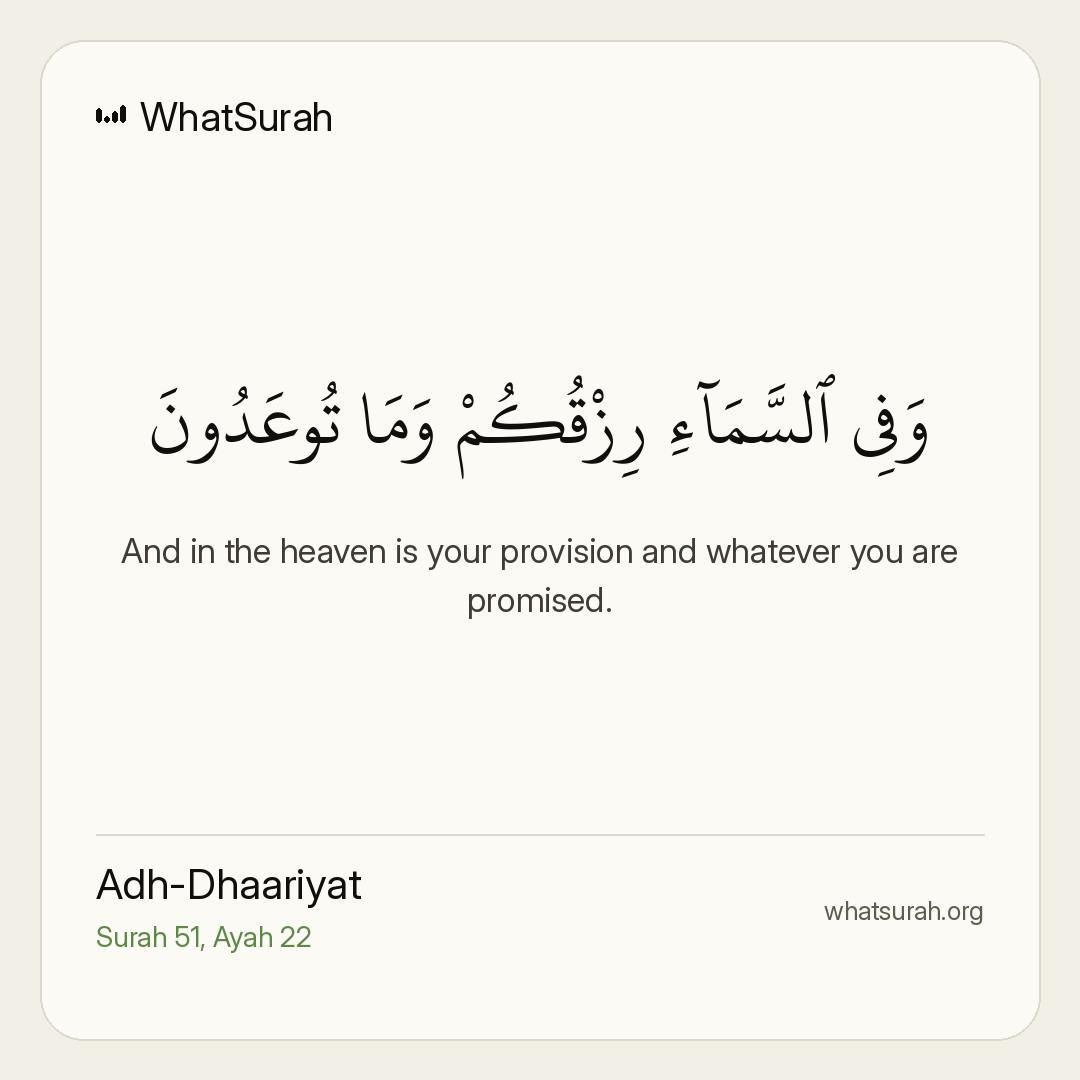 WhatSurah

وَفِى ٱلسَّمَآءِ رِزْقُكُمْ وَمَا تُوعَدُونَ

And in the heaven is your provision and whatever you are promised.

Adh-Dhaariyat
Surah 51, Ayah 22

whatsurah.org